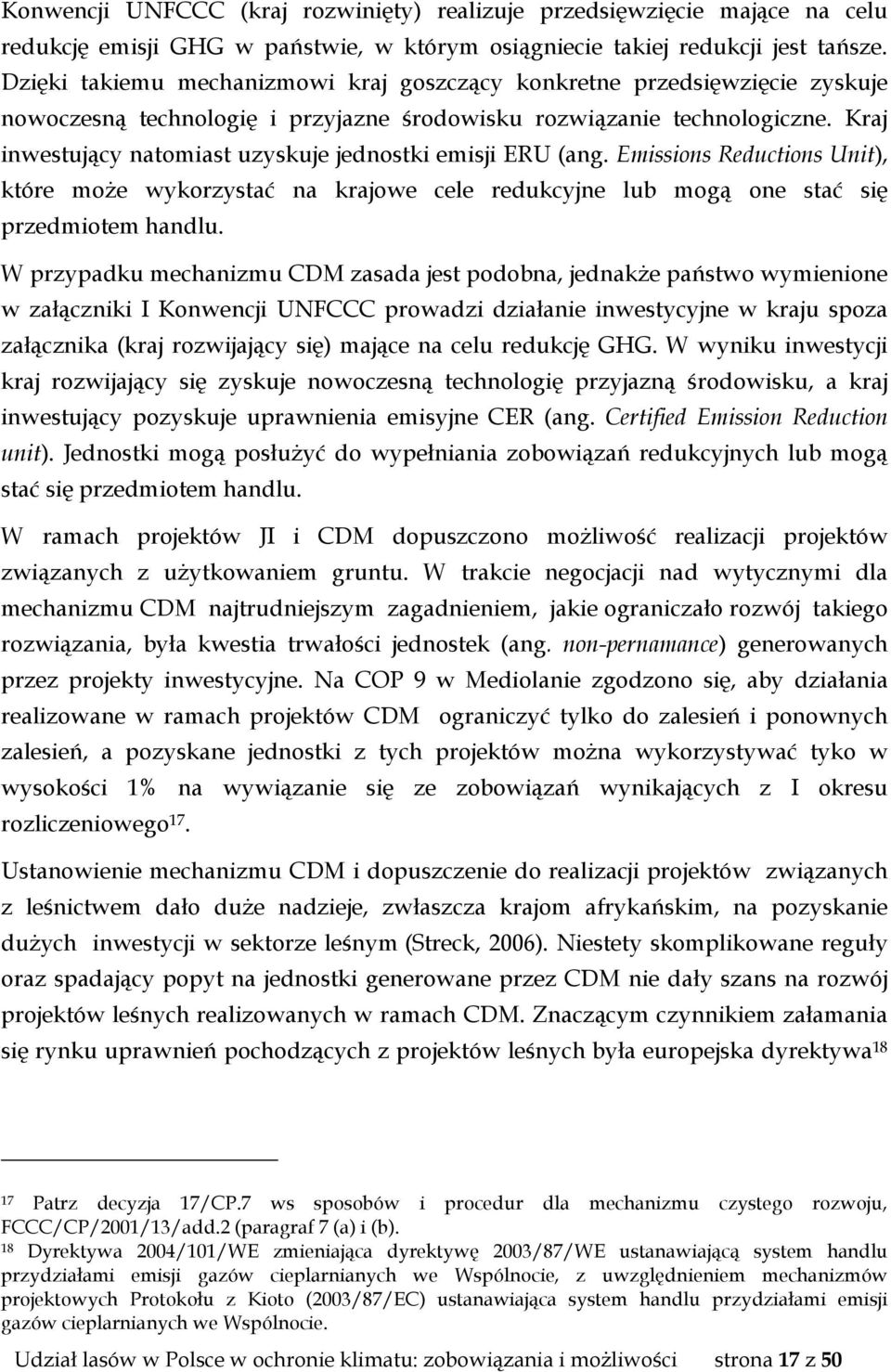 Konwencji UNFCCC (kraj rozwinięty) realizuje przedsięwzięcie mające na celu redukcję emisji GHG w państwie, w którym osiągniecie takiej redukcji jest tańsze. Dzięki takiemu mechanizmowi kraj goszczący konkretne przedsięwzięcie zyskuje nowoczesną technologię i przyjazne środowisku rozwiązanie technologiczne. Kraj inwestujący natomiast uzyskuje jednostki emisji ERU (ang. Emissions Reductions Unit), które może wykorzystać na krajowe cele redukcyjne lub mogą one stać się przedmiotem handlu.

W przypadku mechanizmu CDM zasada jest podobna, jednakże państwo wymienione w załączniki I Konwencji UNFCCC prowadzi działanie inwestycyjne w kraju spoza załącznika (kraj rozwijający się) mające na celu redukcję GHG. W wyniku inwestycji kraj rozwijający się zyskuje nowoczesną technologię przyjazną środowisku, a kraj inwestujący pozyskuje uprawnienia emisyjne CER (ang. Certified Emission Reduction unit). Jednostki mogą posłużyć do wypełniania zobowiązań redukcyjnych lub mogą stać się przedmiotem handlu.

W ramach projektów JI i CDM dopuszczono możliwość realizacji projektów związanych z użytkowaniem gruntu. W trakcie negocjacji nad wytycznymi dla mechanizmu CDM najtrudniejszym zagadnieniem, jakie ograniczało rozwój takiego rozwiązania, była kwestia trwałości jednostek (ang. non-pernamance) generowanych przez projekty inwestycyjne. Na COP 9 w Mediolanie zgodzono się, aby działania realizowane w ramach projektów CDM ograniczyć tylko do zalesień i ponownych zalesień, a pozyskane jednostki z tych projektów można wykorzystywać tyko w wysokości 1% na wywiązanie się ze zobowiązań wynikających z I okresu rozliczeniowego$^{17}$.

Ustanowienie mechanizmu CDM i dopuszczenie do realizacji projektów związanych z leśnictwem dało duże nadzieje, zwłaszcza krajom afrykańskim, na pozyskanie dużych inwestycji w sektorze leśnym (Streck, 2006). Niestety skomplikowane reguły oraz spadający popyt na jednostki generowane przez CDM nie dały szans na rozwój projektów leśnych realizowanych w ramach CDM. Znaczącym czynnikiem załamania się rynku uprawnień pochodzących z projektów leśnych była europejska dyrektywa$^{18}$

$^{17}$ Patrz decyzja 17/CP.7 ws sposobów i procedur dla mechanizmu czystego rozwoju, FCCC/CP/2001/13/add.2 (paragraf 7 (a) i (b).
$^{18}$ Dyrektywa 2004/101/WE zmieniająca dyrektywę 2003/87/WE ustanawiającą system handlu przydziałami emisji gazów cieplarnianych we Wspólnocie, z uwzględnieniem mechanizmów projektowych Protokołu z Kioto (2003/87/EC) ustanawiająca system handlu przydziałami emisji gazów cieplarnianych we Wspólnocie.

Udział lasów w Polsce w ochronie klimatu: zobowiązania i możliwości strona 17 z 50